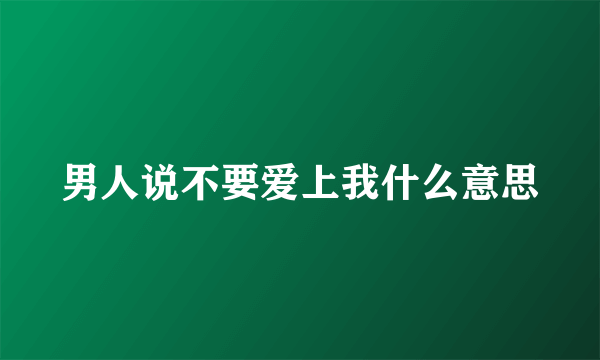 男人说不要爱上我什么意思